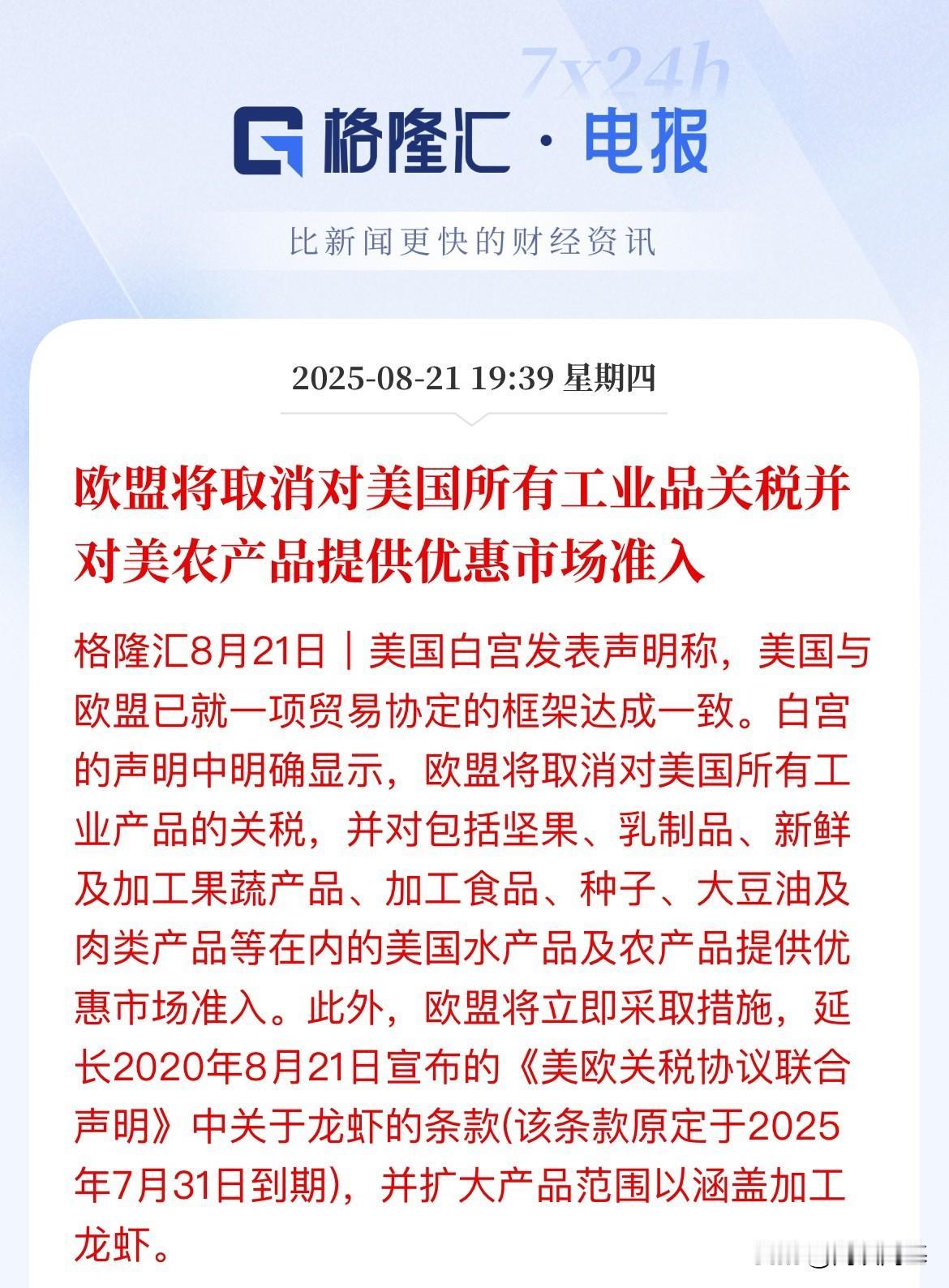 7x24h

格隆汇 · 电报

比新闻更快的财经资讯

2025-08-21 19:39 星期四

欧盟将取消对美国所有工业品关税并对美农产品提供优惠市场准入

格隆汇8月21日｜美国白宫发表声明称，美国与欧盟已就一项贸易协定的框架达成一致。白宫的声明中明确显示，欧盟将取消对美国所有工业产品的关税，并对包括坚果、乳制品、新鲜及加工果蔬产品、加工食品、种子、大豆油及肉类产品等在内的美国水产品及农产品提供优惠市场准入。此外，欧盟将立即采取措施，延长2020年8月21日宣布的《美欧关税协议联合声明》中关于龙虾的条款(该条款原定于2025年7月31日到期)，并扩大产品范围以涵盖加工龙虾。